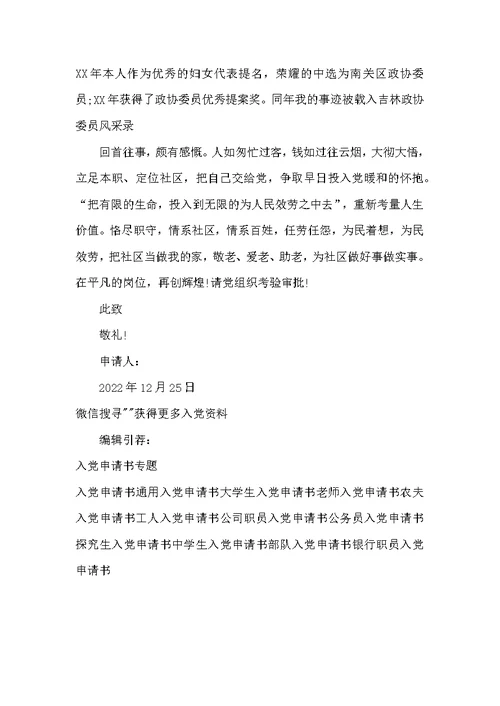 XX年本人作为优秀的妇女代表提名，荣耀的中选为南关区政协委员;XX年获得了政协委员优秀提案奖。同年我的事迹被载入吉林政协委员风采录

回首往事，颇有感慨。人如匆忙过客，钱如过往云烟，大彻大悟，立足本职、定位社区，把自己交给党，争取早日投入党暖和的怀抱。“把有限的生命，投入到无限的为人民效劳之中去”，重新考量人生价值。恪尽职守，情系社区，情系百姓，任劳任怨，为民着想，为民效劳，把社区当做我的家，敬老、爱老、助老，为社区做好事做实事。在平凡的岗位，再创辉煌!请党组织考验审批!

此致

敬礼!

申请人：

2022年12月25日

微信搜寻""获得更多入党资料

编辑引荐：

入党申请书专题

入党申请书通用入党申请书大学生入党申请书老师入党申请书农夫入党申请书工人入党申请书公司职员入党申请书公务员入党申请书探究生入党申请书中学生入党申请书部队入党申请书银行职员入党申请书